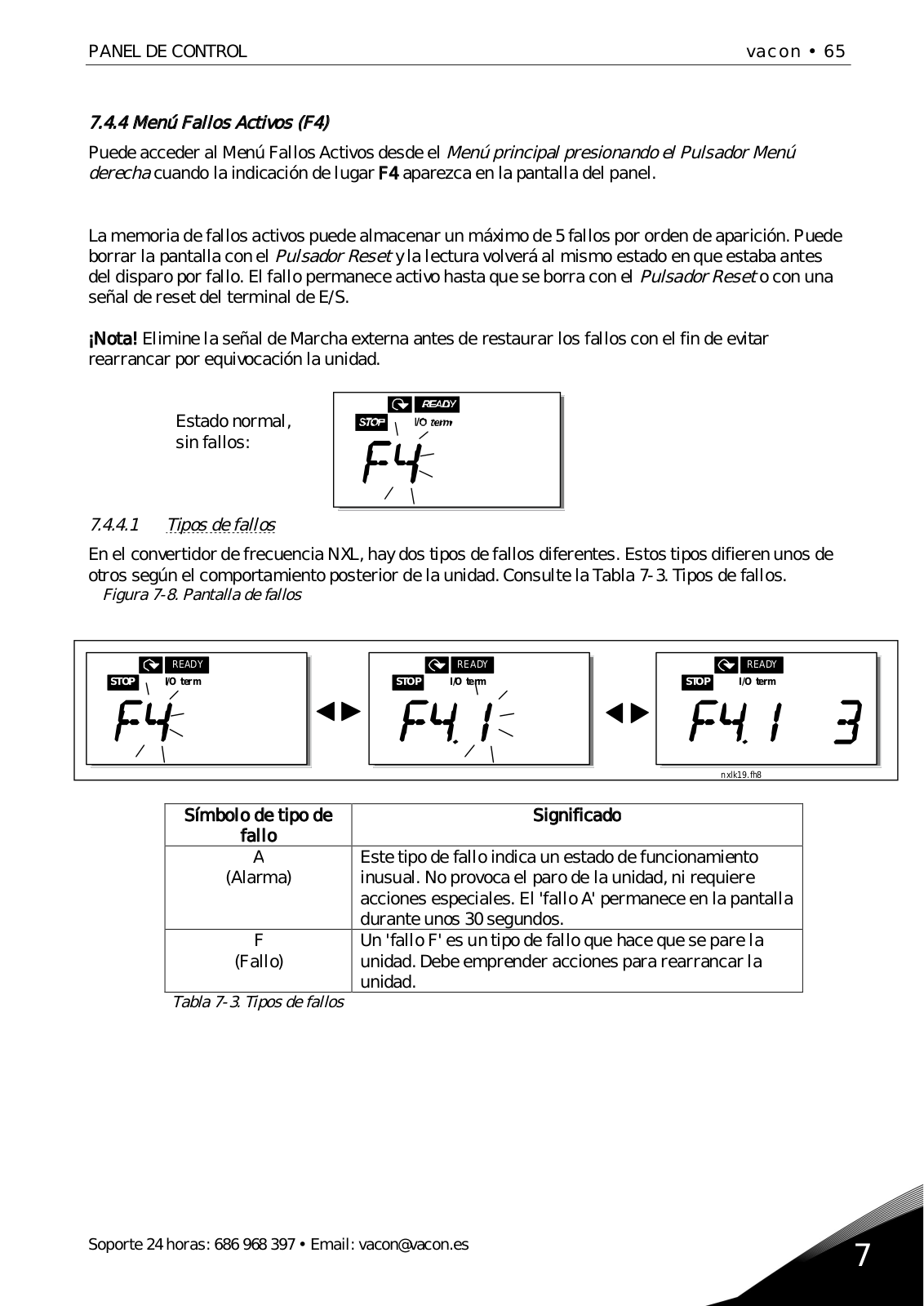 PANEL DE CONTROL

vacon • 65

7.4.4 Menú Fallos Activos (F4)

Puede acceder al Menú Fallos Activos desde el Menú principal presionando el Pulsador Menú derecha cuando la indicación de lugar F4 aparezca en la pantalla del panel.

La memoria de fallos activos puede almacenar un máximo de 5 fallos por orden de aparición. Puede borrar la pantalla con el Pulsador Reset y la lectura volverá al mismo estado en que estaba antes del disparo por fallo. El fallo permanece activo hasta que se borra con el Pulsador Reset o con una señal de reset del terminal de E/S.

¡Nota! Elimine la señal de Marcha externa antes de restaurar los fallos con el fin de evitar rearrancar por equivocación la unidad.

Estado normal, sin fallos:

READY
STOP
I/O term
F4

7.4.4.1 Tipos de fallos

En el convertidor de frecuencia NXL, hay dos tipos de fallos diferentes. Estos tipos difieren unos de otros según el comportamiento posterior de la unidad. Consulte la Tabla 7-3. Tipos de fallos.
Figura 7-8. Pantalla de fallos

READY
STOP
I/O term
F4

READY
STOP
I/O term
F4.1

READY
STOP
I/O term
F4.1 3

nxlk19.fh8

| Símbolo de tipo de fallo | Significado |
|---|---|
| A (Alarma) | Este tipo de fallo indica un estado de funcionamiento inusual. No provoca el paro de la unidad, ni requiere acciones especiales. El 'fallo A' permanece en la pantalla durante unos 30 segundos. |
| F (Fallo) | Un 'fallo F' es un tipo de fallo que hace que se pare la unidad. Debe emprender acciones para rearrancar la unidad. |

Tabla 7-3. Tipos de fallos

Soporte 24 horas: 686 968 397 • Email: vacon@vacon.es

7